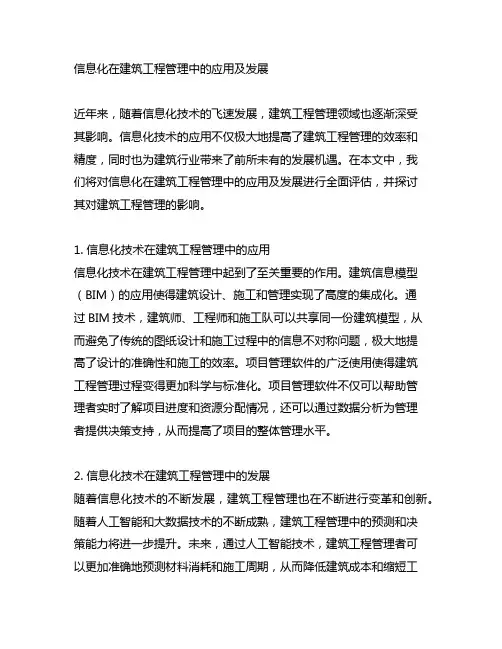 信息化在建筑工程管理中的应用及发展

近年来，随着信息化技术的飞速发展，建筑工程管理领域也逐渐深受其影响。信息化技术的应用不仅极大地提高了建筑工程管理的效率和精度，同时也为建筑行业带来了前所未有的发展机遇。在本文中，我们将对信息化在建筑工程管理中的应用及发展进行全面评估，并探讨其对建筑工程管理的影响。

1. 信息化技术在建筑工程管理中的应用
信息化技术在建筑工程管理中起到了至关重要的作用。建筑信息模型（BIM）的应用使得建筑设计、施工和管理实现了高度的集成化。通过 BIM 技术，建筑师、工程师和施工队可以共享同一份建筑模型，从而避免了传统的图纸设计和施工过程中的信息不对称问题，极大地提高了设计的准确性和施工的效率。项目管理软件的广泛使用使得建筑工程管理过程变得更加科学与标准化。项目管理软件不仅可以帮助管理者实时了解项目进度和资源分配情况，还可以通过数据分析为管理者提供决策支持，从而提高了项目的整体管理水平。

2. 信息化技术在建筑工程管理中的发展
随着信息化技术的不断发展，建筑工程管理也在不断进行变革和创新。随着人工智能和大数据技术的不断成熟，建筑工程管理中的预测和决策能力将进一步提升。未来，通过人工智能技术，建筑工程管理者可以更加准确地预测材料消耗和施工周期，从而降低建筑成本和缩短工